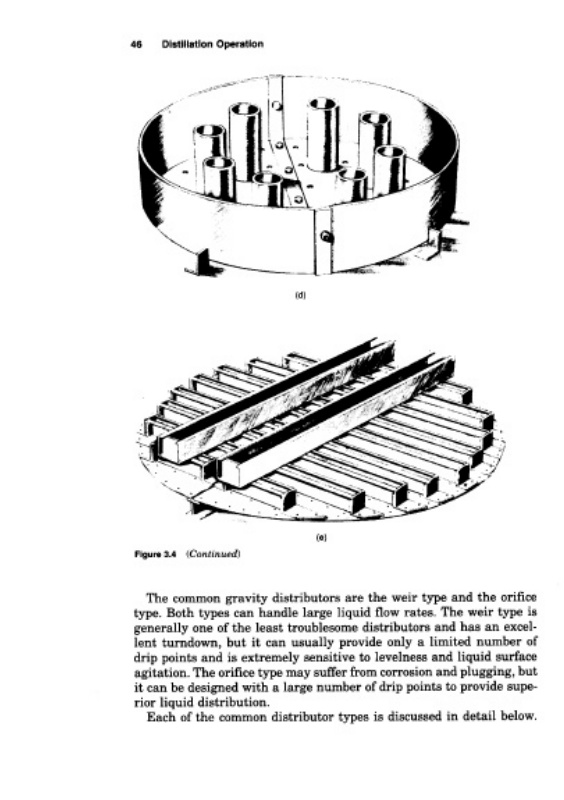 46 Distillation Operation

(d)

(e)

Figure 3.4 (Continued)

The common gravity distributors are the weir type and the orifice type. Both types can handle large liquid flow rates. The weir type is generally one of the least troublesome distributors and has an excellent turndown, but it can usually provide only a limited number of drip points and is extremely sensitive to levelness and liquid surface agitation. The orifice type may suffer from corrosion and plugging, but it can be designed with a large number of drip points to provide superior liquid distribution.

Each of the common distributor types is discussed in detail below.